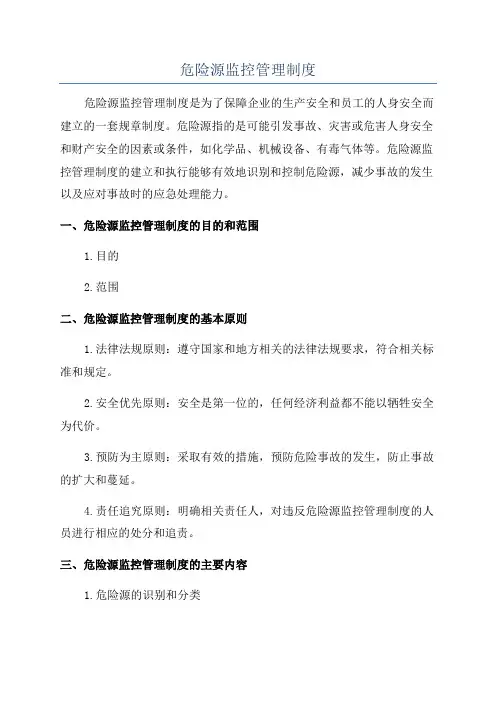 危险源监控管理制度

危险源监控管理制度是为了保障企业的生产安全和员工的人身安全而建立的一套规章制度。危险源指的是可能引发事故、灾害或危害人身安全和财产安全的因素或条件，如化学品、机械设备、有毒气体等。危险源监控管理制度的建立和执行能够有效地识别和控制危险源，减少事故的发生以及应对事故时的应急处理能力。

一、危险源监控管理制度的目的和范围

1.目的

2.范围

二、危险源监控管理制度的基本原则

1.法律法规原则：遵守国家和地方相关的法律法规要求，符合相关标准和规定。

2.安全优先原则：安全是第一位的，任何经济利益都不能以牺牲安全为代价。

3.预防为主原则：采取有效的措施，预防危险事故的发生，防止事故的扩大和蔓延。

4.责任追究原则：明确相关责任人，对违反危险源监控管理制度的人员进行相应的处分和追责。

三、危险源监控管理制度的主要内容

1.危险源的识别和分类